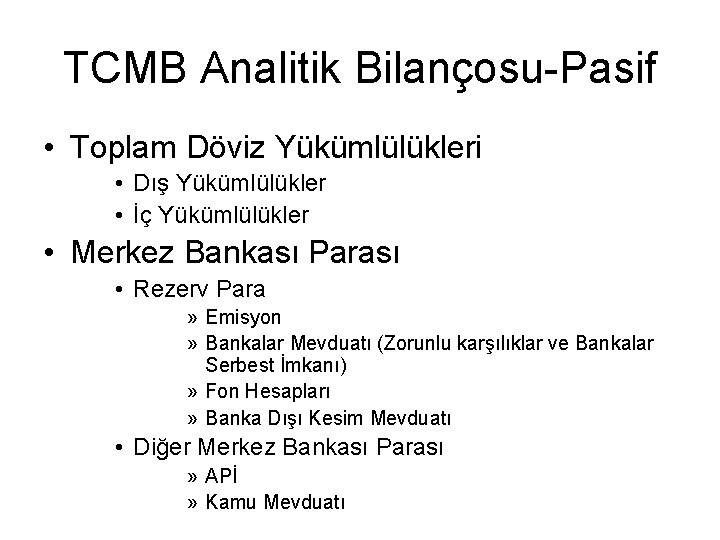 TCMB Analitik Bilançosu-Pasif

• Toplam Döviz Yükümlülükleri
  • Dış Yükümlülükler
  • İç Yükümlülükler
• Merkez Bankası Parası
  • Rezerv Para
    » Emisyon
    » Bankalar Mevduatı (Zorunlu karşılıklar ve Bankalar Serbest İmkanı)
    » Fon Hesapları
    » Banka Dışı Kesim Mevduatı
  • Diğer Merkez Bankası Parası
    » APİ
    » Kamu Mevduatı